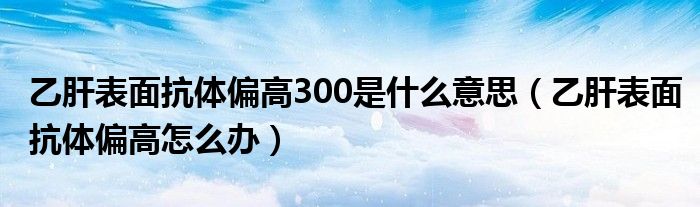 乙肝表面抗体偏高300是什么意思（乙肝表面抗体偏高怎么办）